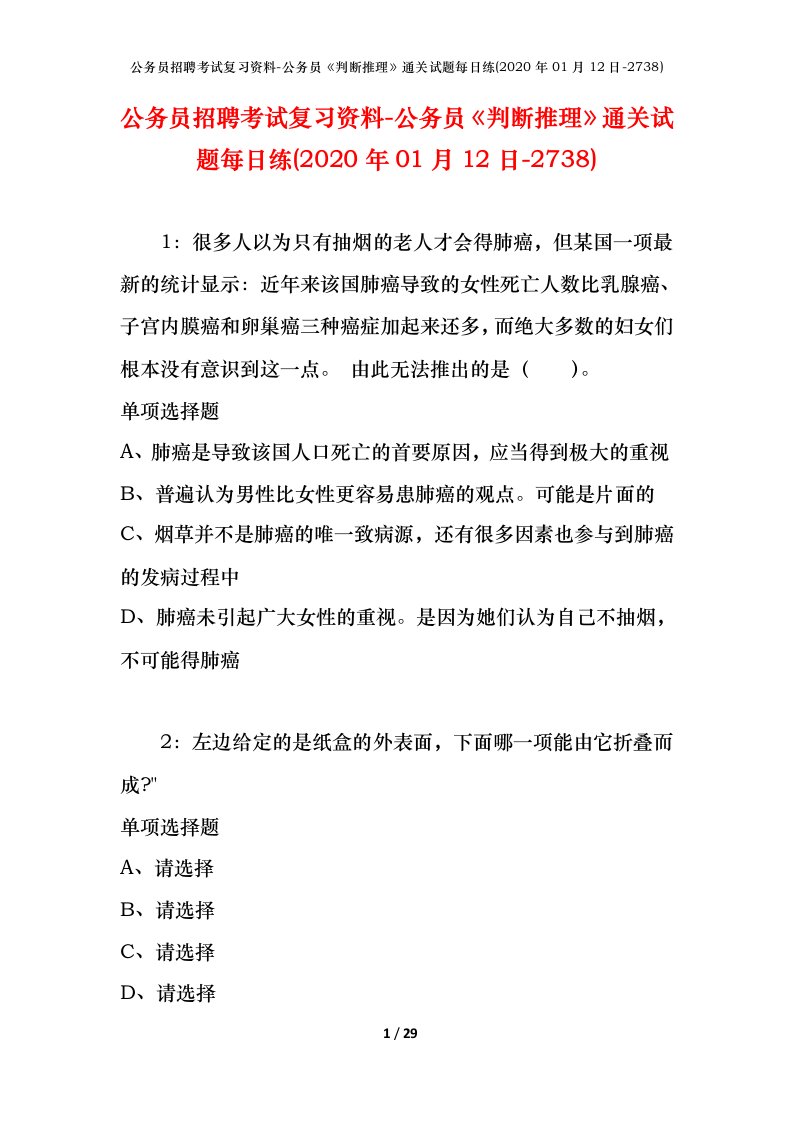 公务员招聘考试复习资料-公务员《判断推理》通关试题每日练(2020 年 01 月 12 日-2738)

公务员招聘考试复习资料-公务员《判断推理》通关试题每日练(2020 年 01 月 12 日-2738)

1：很多人以为只有抽烟的老人才会得肺癌，但某国一项最新的统计显示：近年来该国肺癌导致的女性死亡人数比乳腺癌、子宫内膜癌和卵巢癌三种癌症加起来还多，而绝大多数的妇女们根本没有意识到这一点。 由此无法推出的是（　　）。

单项选择题

A、肺癌是导致该国人口死亡的首要原因，应当得到极大的重视

B、普遍认为男性比女性更容易患肺癌的观点。可能是片面的

C、烟草并不是肺癌的唯一致病源，还有很多因素也参与到肺癌的发病过程中

D、肺癌未引起广大女性的重视。是因为她们认为自己不抽烟，不可能得肺癌

2：左边给定的是纸盒的外表面，下面哪一项能由它折叠而成?"

单项选择题

A、请选择

B、请选择

C、请选择

D、请选择

1 / 29